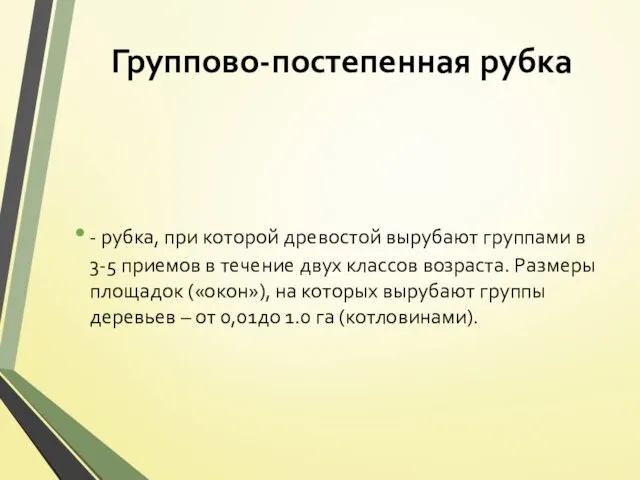 Группово-постепенная рубка

- рубка, при которой древостой вырубают группами в 3-5 приемов в течение двух классов возраста. Размеры площадок («окон»), на которых вырубают группы деревьев – от 0,01до 1.0 га (котловинами).